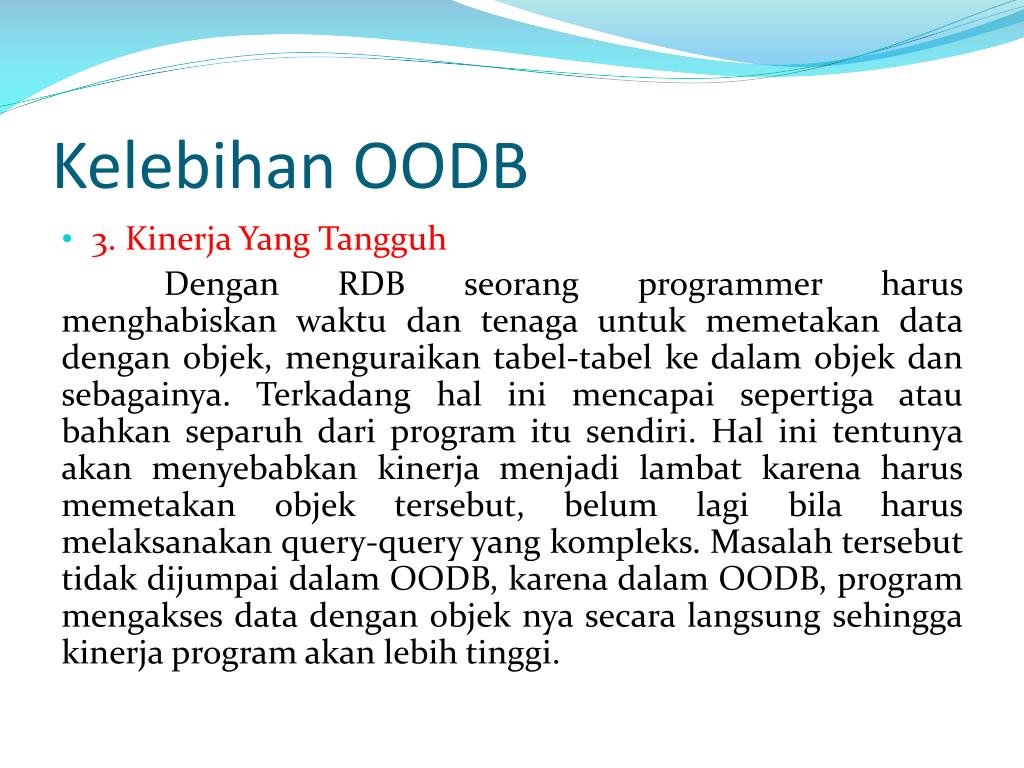 Kelebihan OODB

• 3. Kinerja Yang Tangguh

Dengan RDB seorang programmer harus menghabiskan waktu dan tenaga untuk memetakan data dengan objek, menguraikan tabel-tabel ke dalam objek dan sebagainya. Terkadang hal ini mencapai sepertiga atau bahkan separuh dari program itu sendiri. Hal ini tentunya akan menyebabkan kinerja menjadi lambat karena harus memetakan objek tersebut, belum lagi bila harus melaksanakan query-query yang kompleks. Masalah tersebut tidak dijumpai dalam OODB, karena dalam OODB, program mengakses data dengan objek nya secara langsung sehingga kinerja program akan lebih tinggi.